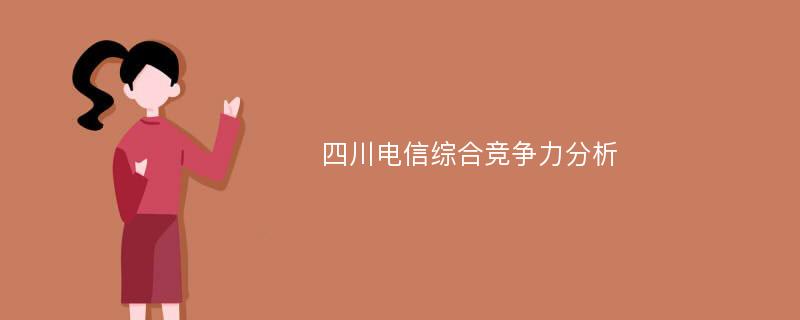 四川电信综合竞争力分析